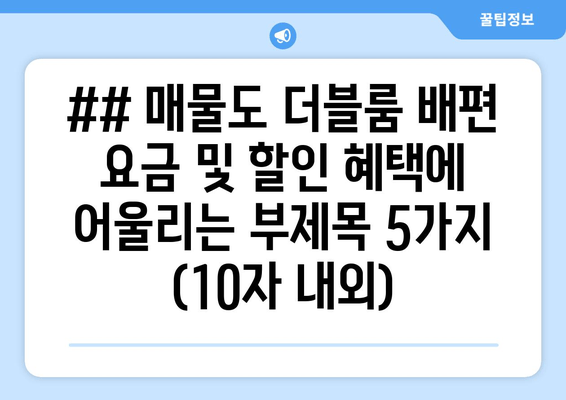 꿀팁정보

## 매물도 더블룸 배편 요금 및 할인 혜택에 어울리는 부제목 5가지 (10자 내외)